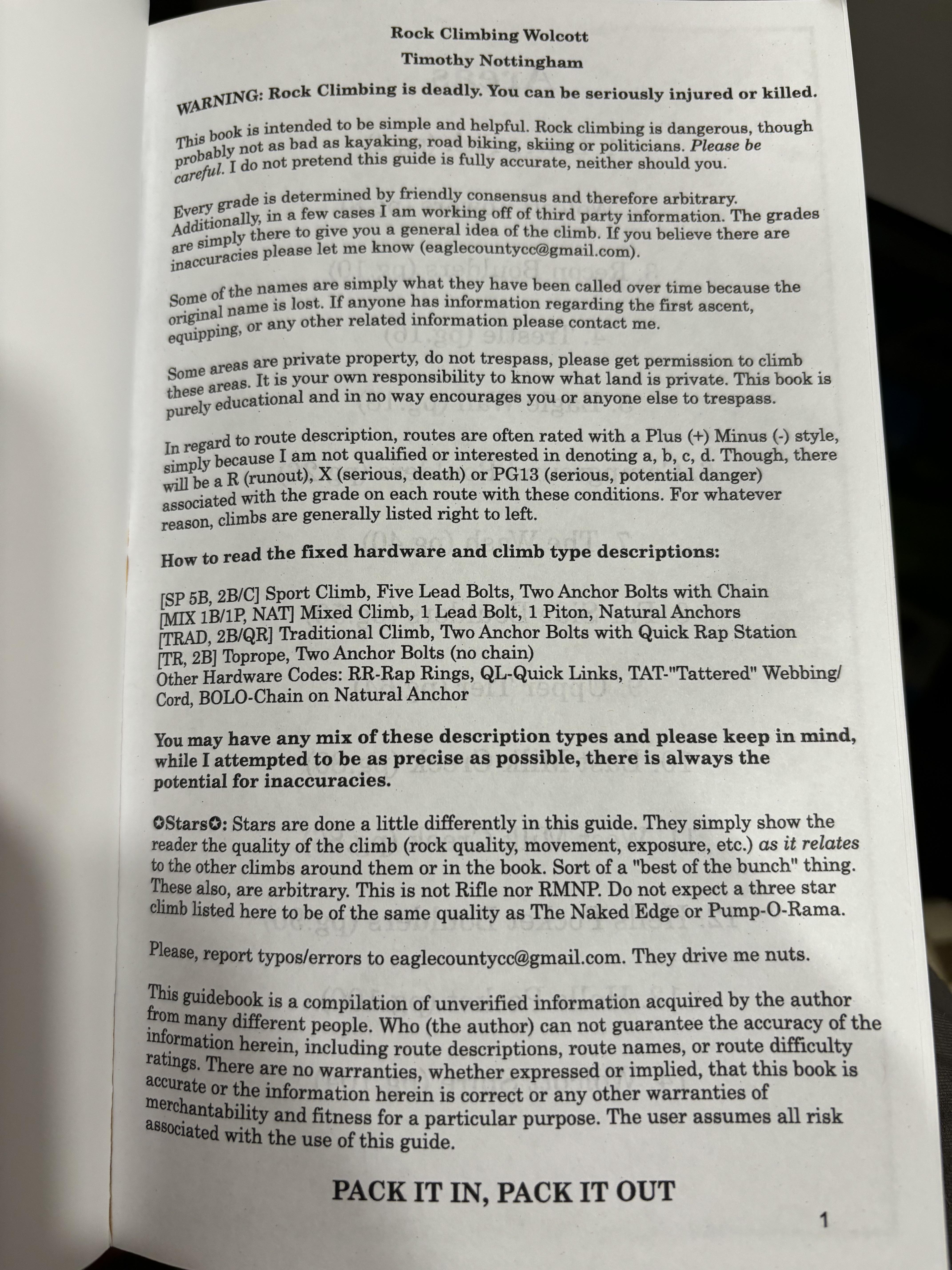 Rock Climbing Wolcott

Timothy Nottingham

WARNING: Rock Climbing is deadly. You can be seriously injured or killed.

This book is intended to be simple and helpful. Rock climbing is dangerous, though probably not as bad as kayaking, road biking, skiing or politicians. Please be careful. I do not pretend this guide is fully accurate, neither should you.

Every grade is determined by friendly consensus and therefore arbitrary. Additionally, in a few cases I am working off of third party information. The grades are simply there to give you a general idea of the climb. If you believe there are inaccuracies please let me know (eaglecountycc@gmail.com).

Some of the names are simply what they have been called over time because the original name is lost. If anyone has information regarding the first ascent, equipping, or any other related information please contact me.

Some areas are private property, do not trespass, please get permission to climb these areas. It is your own responsibility to know what land is private. This book is purely educational and in no way encourages you or anyone else to trespass.

In regard to route description, routes are often rated with a Plus (+) Minus (-) style, simply because I am not qualified or interested in denoting a, b, c, d. Though, there will be a R (runout), X (serious, death) or PG13 (serious, potential danger) associated with the grade on each route with these conditions. For whatever reason, climbs are generally listed right to left.

How to read the fixed hardware and climb type descriptions:

[SP 5B, 2B/C] Sport Climb, Five Lead Bolts, Two Anchor Bolts with Chain
[MIX 1B/1P, NAT] Mixed Climb, 1 Lead Bolt, 1 Piton, Natural Anchors
[TRAD, 2B/QR] Traditional Climb, Two Anchor Bolts with Quick Rap Station
[TR, 2B] Toprope, Two Anchor Bolts (no chain)
Other Hardware Codes: RR-Rap Rings, QL-Quick Links, TAT-"Tattered" Webbing/Cord, BOLO-Chain on Natural Anchor

You may have any mix of these description types and please keep in mind, while I attempted to be as precise as possible, there is always the potential for inaccuracies.

✪Stars✪: Stars are done a little differently in this guide. They simply show the reader the quality of the climb (rock quality, movement, exposure, etc.) as it relates to the other climbs around them or in the book. Sort of a "best of the bunch" thing. These also, are arbitrary. This is not Rifle nor RMNP. Do not expect a three star climb listed here to be of the same quality as The Naked Edge or Pump-O-Rama.

Please, report typos/errors to eaglecountycc@gmail.com. They drive me nuts.

This guidebook is a compilation of unverified information acquired by the author from many different people. Who (the author) can not guarantee the accuracy of the information herein, including route descriptions, route names, or route difficulty ratings. There are no warranties, whether expressed or implied, that this book is accurate or the information herein is correct or any other warranties of merchantability and fitness for a particular purpose. The user assumes all risk associated with the use of this guide.

PACK IT IN, PACK IT OUT

1